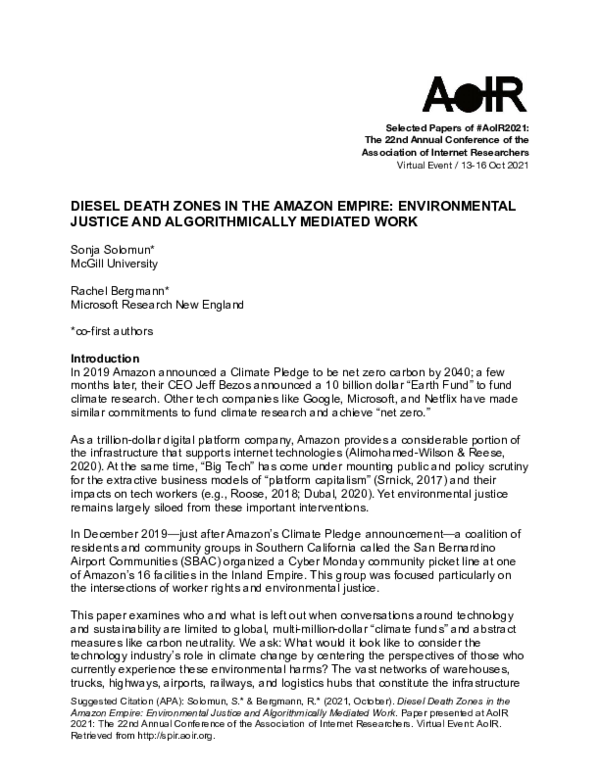 AoIR

Selected Papers of #AoIR2021:
The 22nd Annual Conference of the
Association of Internet Researchers
Virtual Event / 13-16 Oct 2021

DIESEL DEATH ZONES IN THE AMAZON EMPIRE: ENVIRONMENTAL JUSTICE AND ALGORITHMICALLY MEDIATED WORK

Sonja Solomun*
McGill University

Rachel Bergmann*
Microsoft Research New England

*co-first authors

Introduction
In 2019 Amazon announced a Climate Pledge to be net zero carbon by 2040; a few months later, their CEO Jeff Bezos announced a 10 billion dollar "Earth Fund" to fund climate research. Other tech companies like Google, Microsoft, and Netflix have made similar commitments to fund climate research and achieve "net zero."

As a trillion-dollar digital platform company, Amazon provides a considerable portion of the infrastructure that supports internet technologies (Alimohamed-Wilson & Reese, 2020). At the same time, "Big Tech" has come under mounting public and policy scrutiny for the extractive business models of "platform capitalism" (Srnick, 2017) and their impacts on tech workers (e.g., Roose, 2018; Dubal, 2020). Yet environmental justice remains largely siloed from these important interventions.

In December 2019—just after Amazon's Climate Pledge announcement—a coalition of residents and community groups in Southern California called the San Bernardino Airport Communities (SBAC) organized a Cyber Monday community picket line at one of Amazon's 16 facilities in the Inland Empire. This group was focused particularly on the intersections of worker rights and environmental justice.

This paper examines who and what is left out when conversations around technology and sustainability are limited to global, multi-million-dollar "climate funds" and abstract measures like carbon neutrality. We ask: What would it look like to consider the technology industry's role in climate change by centering the perspectives of those who currently experience these environmental harms? The vast networks of warehouses, trucks, highways, airports, railways, and logistics hubs that constitute the infrastructure

Suggested Citation (APA): Solomun, S.* & Bergmann, R.* (2021, October). Diesel Death Zones in the Amazon Empire: Environmental Justice and Algorithmically Mediated Work. Paper presented at AoIR 2021: The 22nd Annual Conference of the Association of Internet Researchers. Virtual Event: AoIR. Retrieved from http://spir.aoir.org.